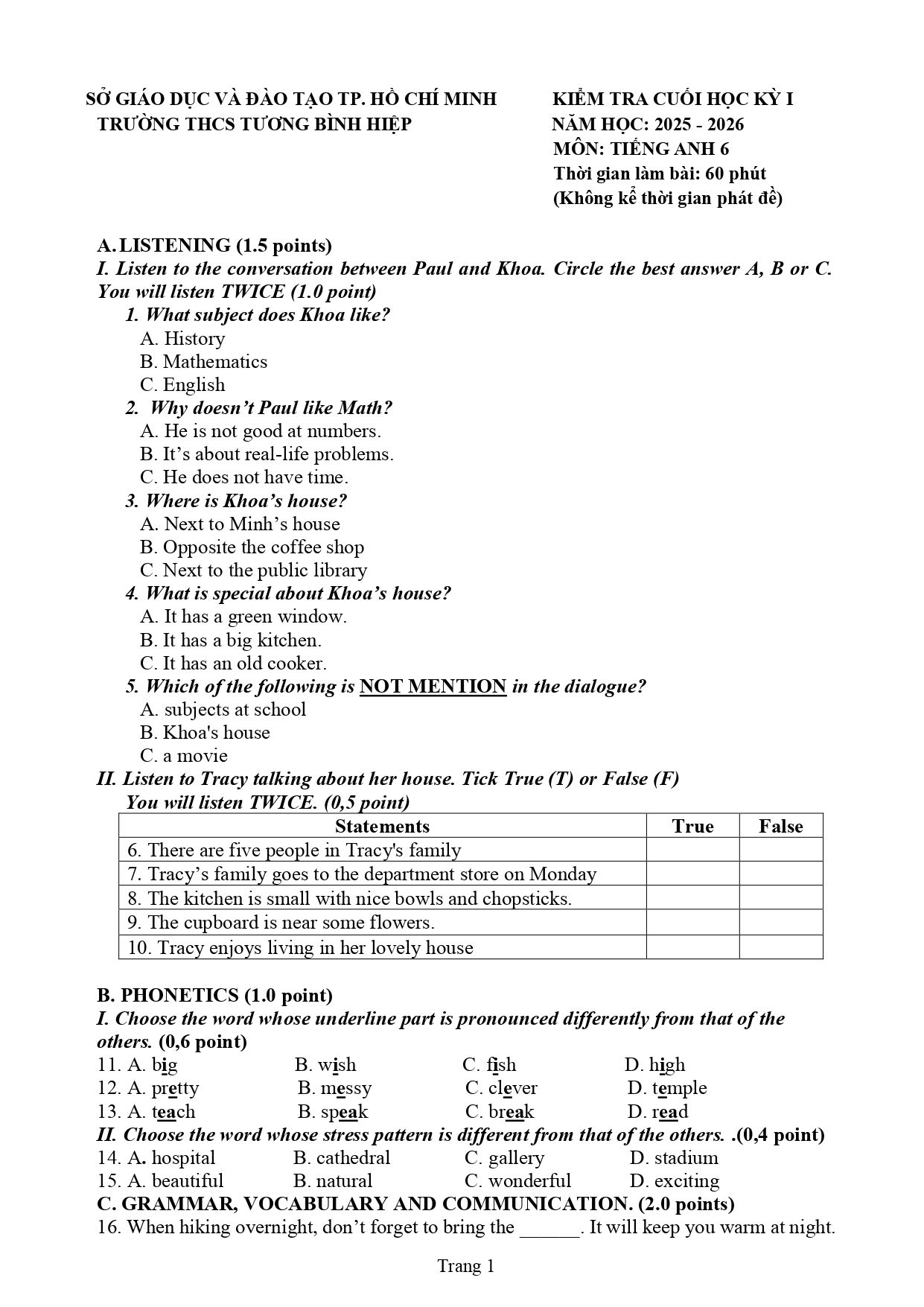 SỞ GIÁO DỤC VÀ ĐÀO TẠO TP. HỒ CHÍ MINH
TRƯỜNG THCS TƯƠNG BÌNH HIỆP

KIỂM TRA CUỐI HỌC KỲ I
NĂM HỌC: 2025 - 2026
MÔN: TIẾNG ANH 6
Thời gian làm bài: 60 phút
(Không kể thời gian phát đề)

A. LISTENING (1.5 points)

I. Listen to the conversation between Paul and Khoa. Circle the best answer A, B or C. You will listen TWICE (1.0 point)

1. What subject does Khoa like?
A. History
B. Mathematics
C. English
2. Why doesn't Paul like Math?
A. He is not good at numbers.
B. It's about real-life problems.
C. He does not have time.
3. Where is Khoa's house?
A. Next to Minh's house
B. Opposite the coffee shop
C. Next to the public library
4. What is special about Khoa's house?
A. It has a green window.
B. It has a big kitchen.
C. It has an old cooker.
5. Which of the following is NOT MENTION in the dialogue?
A. subjects at school
B. Khoa's house
C. a movie

II. Listen to Tracy talking about her house. Tick True (T) or False (F)
You will listen TWICE. (0,5 point)

| Statements | True | False |
|---|---|---|
| 6. There are five people in Tracy's family | | |
| 7. Tracy's family goes to the department store on Monday | | |
| 8. The kitchen is small with nice bowls and chopsticks. | | |
| 9. The cupboard is near some flowers. | | |
| 10. Tracy enjoys living in her lovely house | | |

B. PHONETICS (1.0 point)

I. Choose the word whose underline part is pronounced differently from that of the others. (0,6 point)

11. A. big B. wish C. fish D. high
12. A. pretty B. messy C. clever D. temple
13. A. teach B. speak C. break D. read

II. Choose the word whose stress pattern is different from that of the others. .(0,4 point)

14. A. hospital B. cathedral C. gallery D. stadium
15. A. beautiful B. natural C. wonderful D. exciting

C. GRAMMAR, VOCABULARY AND COMMUNICATION. (2.0 points)

16. When hiking overnight, don't forget to bring the ____. It will keep you warm at night.

Trang 1